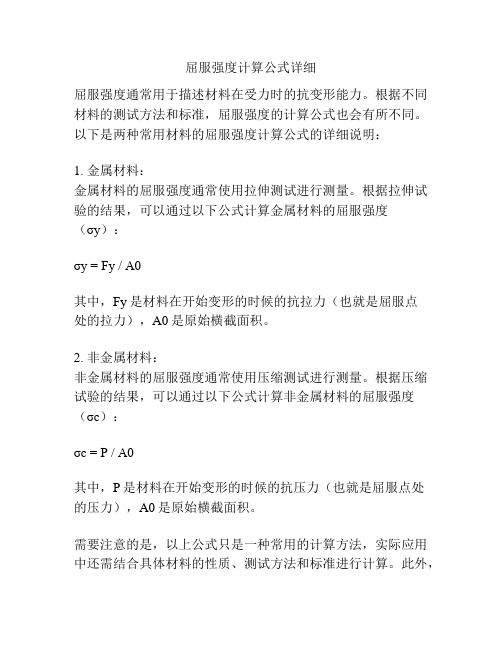 屈服强度计算公式详细

屈服强度通常用于描述材料在受力时的抗变形能力。根据不同材料的测试方法和标准，屈服强度的计算公式也会有所不同。以下是两种常用材料的屈服强度计算公式的详细说明：

1. 金属材料：
金属材料的屈服强度通常使用拉伸测试进行测量。根据拉伸试验的结果，可以通过以下公式计算金属材料的屈服强度（σy）：

σy = Fy / A0

其中，Fy 是材料在开始变形的时候的抗拉力（也就是屈服点处的拉力），A0 是原始横截面积。

2. 非金属材料：
非金属材料的屈服强度通常使用压缩测试进行测量。根据压缩试验的结果，可以通过以下公式计算非金属材料的屈服强度（σc）：

σc = P / A0

其中，P 是材料在开始变形的时候的抗压力（也就是屈服点处的压力），A0 是原始横截面积。

需要注意的是，以上公式只是一种常用的计算方法，实际应用中还需结合具体材料的性质、测试方法和标准进行计算。此外，